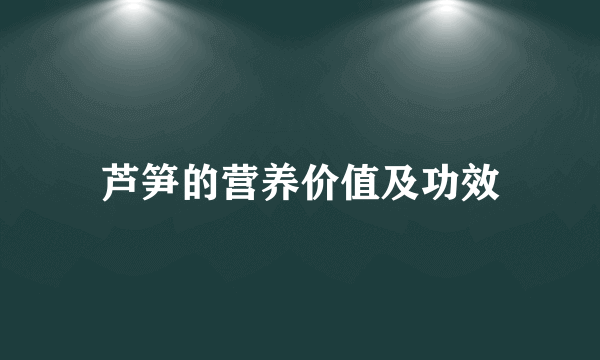 芦笋的营养价值及功效